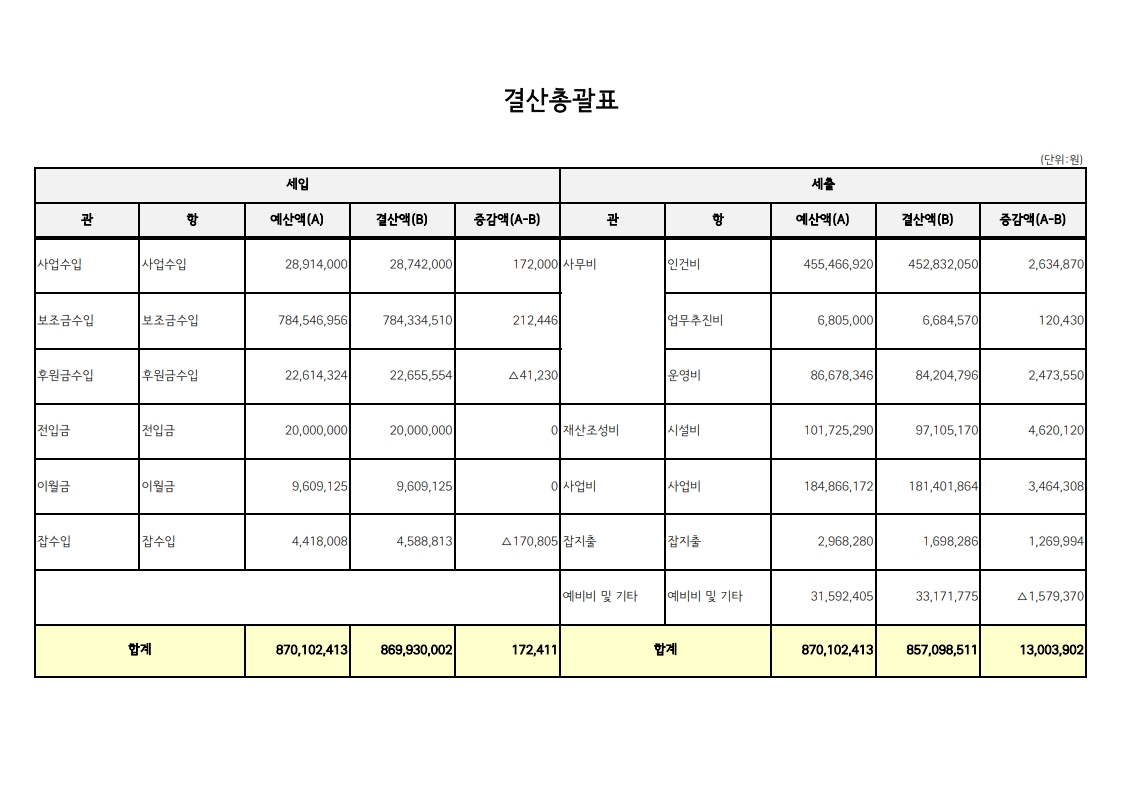 결산총괄표

(단위:원)

| 세입 | | | | | 세출 | | | | |
|---|---|---|---|---|---|---|---|---|---|
| 관 | 항 | 예산액(A) | 결산액(B) | 증감액(A-B) | 관 | 항 | 예산액(A) | 결산액(B) | 증감액(A-B) |
| 사업수입 | 사업수입 | 28,914,000 | 28,742,000 | 172,000 | 사무비 | 인건비 | 455,466,920 | 452,832,050 | 2,634,870 |
| 보조금수입 | 보조금수입 | 784,546,956 | 784,334,510 | 212,446 | | 업무추진비 | 6,805,000 | 6,684,570 | 120,430 |
| 후원금수입 | 후원금수입 | 22,614,324 | 22,655,554 | △41,230 | | 운영비 | 86,678,346 | 84,204,796 | 2,473,550 |
| 전입금 | 전입금 | 20,000,000 | 20,000,000 | 0 | 재산조성비 | 시설비 | 101,725,290 | 97,105,170 | 4,620,120 |
| 이월금 | 이월금 | 9,609,125 | 9,609,125 | 0 | 사업비 | 사업비 | 184,866,172 | 181,401,864 | 3,464,308 |
| 잡수입 | 잡수입 | 4,418,008 | 4,588,813 | △170,805 | 잡지출 | 잡지출 | 2,968,280 | 1,698,286 | 1,269,994 |
| | | | | | 예비비 및 기타 | 예비비 및 기타 | 31,592,405 | 33,171,775 | △1,579,370 |
| 합계 | | 870,102,413 | 869,930,002 | 172,411 | 합계 | | 870,102,413 | 857,098,511 | 13,003,902 |